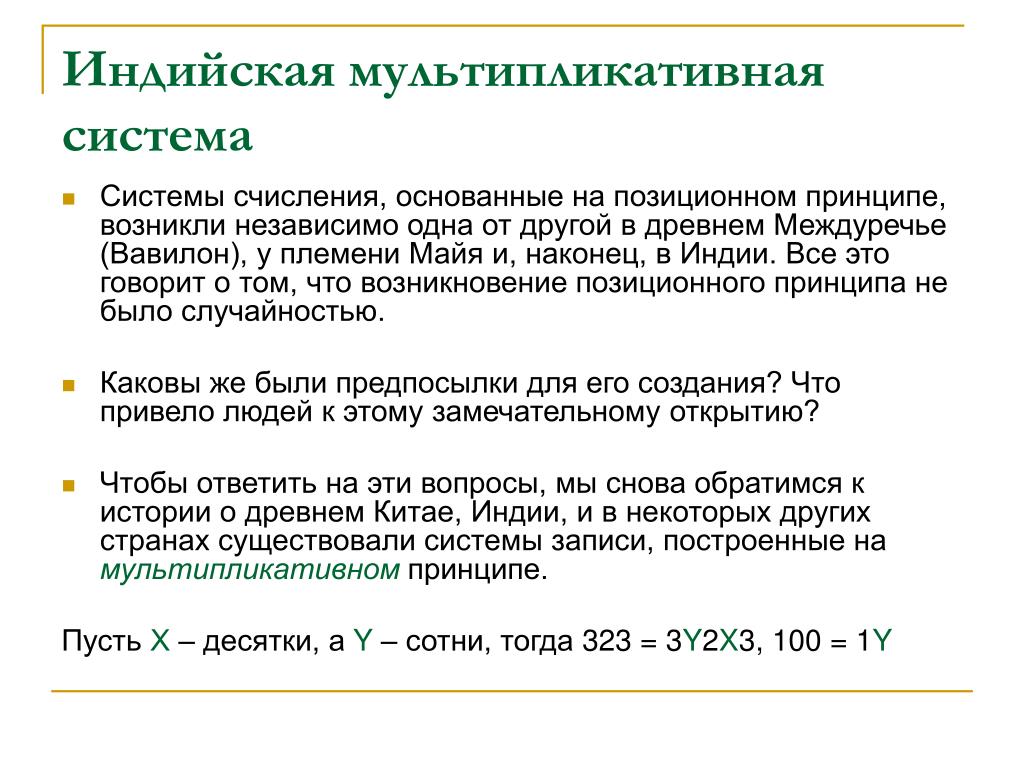 Индийская мультипликативная система

Системы счисления, основанные на позиционном принципе, возникли независимо одна от другой в древнем Междуречье (Вавилон), у племени Майя и, наконец, в Индии. Все это говорит о том, что возникновение позиционного принципа не было случайностью.

Каковы же были предпосылки для его создания? Что привело людей к этому замечательному открытию?

Чтобы ответить на эти вопросы, мы снова обратимся к истории о древнем Китае, Индии, и в некоторых других странах существовали системы записи, построенные на мультипликативном принципе.

Пусть X – десятки, а Y – сотни, тогда 323 = 3Y2X3, 100 = 1Y